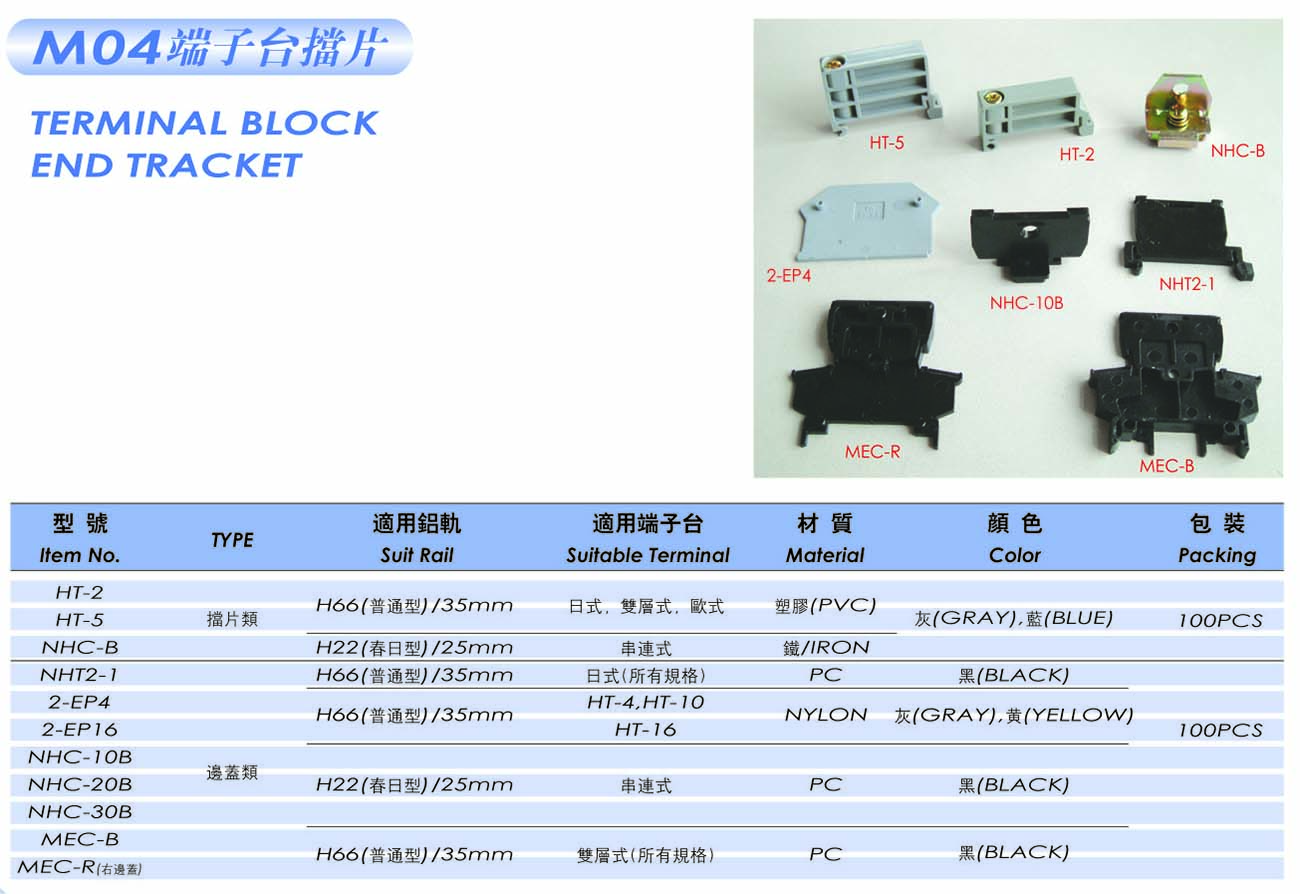 M04端子台擋片

TERMINAL BLOCK
END TRACKET

HT-5
HT-2
NHC-B
2-EP4
NHC-10B
NHT2-1
MEC-R
MEC-B

| 型號 Item No. | TYPE | 適用鋁軌 Suit Rail | 適用端子台 Suitable Terminal | 材質 Material | 顏色 Color | 包裝 Packing |
|---|---|---|---|---|---|---|
| HT-2 | 擋片類 | H66(普通型)/35mm | 日式,雙層式,歐式 | 塑膠(PVC) | 灰(GRAY),藍(BLUE) | 100PCS |
| HT-5 | | | | | | |
| NHC-B | | H22(春日型)/25mm | 串連式 | 鐵/IRON | | |
| NHT2-1 | 邊蓋類 | H66(普通型)/35mm | 日式(所有規格) | PC | 黑(BLACK) | 100PCS |
| 2-EP4 | | H66(普通型)/35mm | HT-4,HT-10 | NYLON | 灰(GRAY),黃(YELLOW) | |
| 2-EP16 | | | HT-16 | | | |
| NHC-10B | | H22(春日型)/25mm | 串連式 | PC | 黑(BLACK) | |
| NHC-20B | | | | | | |
| NHC-30B | | | | | | |
| MEC-B | | H66(普通型)/35mm | 雙層式(所有規格) | PC | 黑(BLACK) | |
| MEC-R(右邊蓋) | | | | | | |